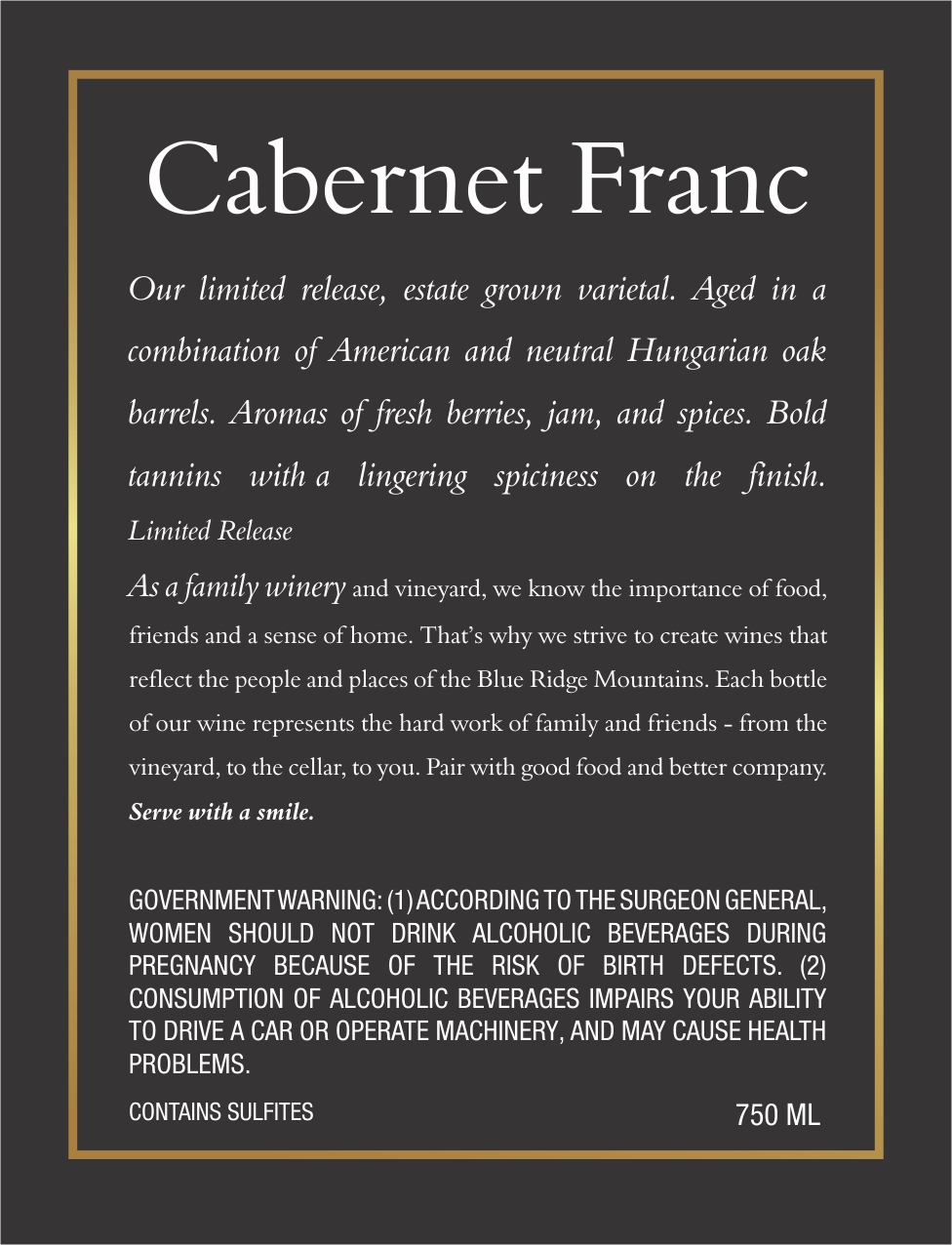 Cabernet Franc

Our limited release, estate grown varietal. Aged in a combination of American and neutral Hungarian oak barrels. Aromas of fresh berries, jam, and spices. Bold tannins with a lingering spiciness on the finish.
Limited Release

As a family winery and vineyard, we know the importance of food, friends and a sense of home. That's why we strive to create wines that reflect the people and places of the Blue Ridge Mountains. Each bottle of our wine represents the hard work of family and friends - from the vineyard, to the cellar, to you. Pair with good food and better company.
Serve with a smile.

GOVERNMENT WARNING: (1) ACCORDING TO THE SURGEON GENERAL, WOMEN SHOULD NOT DRINK ALCOHOLIC BEVERAGES DURING PREGNANCY BECAUSE OF THE RISK OF BIRTH DEFECTS. (2) CONSUMPTION OF ALCOHOLIC BEVERAGES IMPAIRS YOUR ABILITY TO DRIVE A CAR OR OPERATE MACHINERY, AND MAY CAUSE HEALTH PROBLEMS.

CONTAINS SULFITES

750 ML